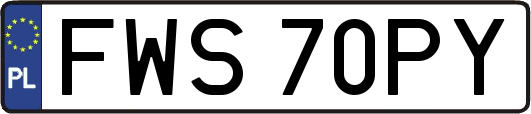 PL
FWS 70PY